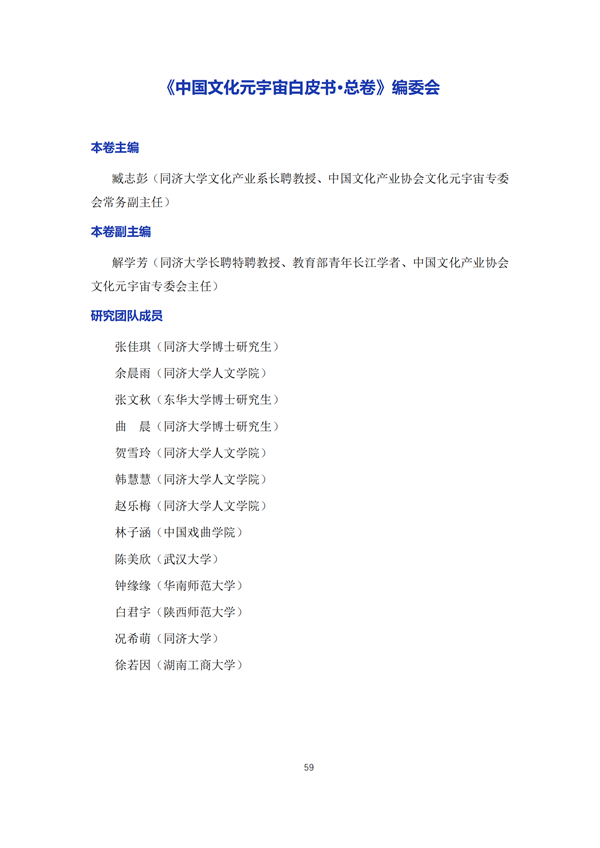 《中国文化元宇宙白皮书·总卷》编委会

本卷主编

臧志彭（同济大学文化产业系长聘教授、中国文化产业协会文化元宇宙专委会常务副主任）

本卷副主编

解学芳（同济大学长聘特聘教授、教育部青年长江学者、中国文化产业协会文化元宇宙专委会主任）

研究团队成员

张佳琪（同济大学博士研究生）

余晨雨（同济大学人文学院）

张文秋（东华大学博士研究生）

曲　晨（同济大学博士研究生）

贺雪玲（同济大学人文学院）

韩慧慧（同济大学人文学院）

赵乐梅（同济大学人文学院）

林子涵（中国戏曲学院）

陈美欣（武汉大学）

钟缘缘（华南师范大学）

白君宇（陕西师范大学）

况希萌（同济大学）

徐若因（湖南工商大学）

59